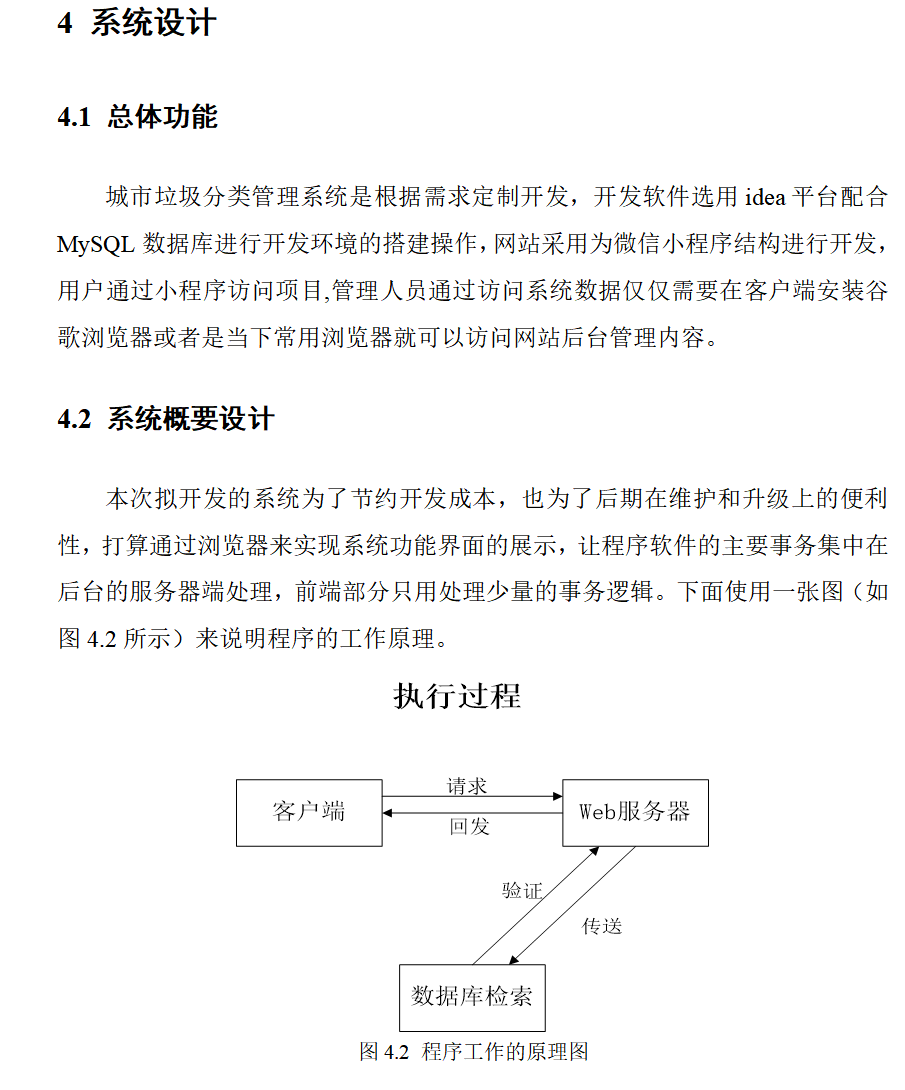 4 系统设计

4.1 总体功能

城市垃圾分类管理系统是根据需求定制开发，开发软件选用 idea 平台配合 MySQL 数据库进行开发环境的搭建操作，网站采用为微信小程序结构进行开发，用户通过小程序访问项目,管理人员通过访问系统数据仅仅需要在客户端安装谷歌浏览器或者是当下常用浏览器就可以访问网站后台管理内容。

4.2 系统概要设计

本次拟开发的系统为了节约开发成本，也为了后期在维护和升级上的便利性，打算通过浏览器来实现系统功能界面的展示，让程序软件的主要事务集中在后台的服务器端处理，前端部分只用处理少量的事务逻辑。下面使用一张图（如图 4.2 所示）来说明程序的工作原理。

执行过程

客户端
请求
回发
Web服务器
验证
传送
数据库检索

图 4.2 程序工作的原理图